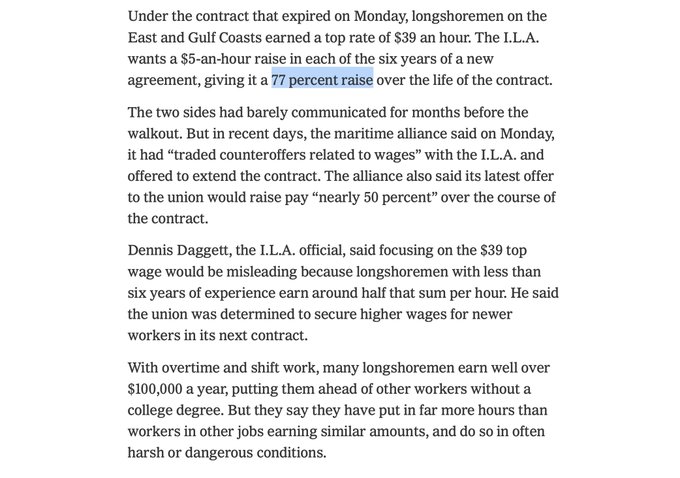 Under the contract that expired on Monday, longshoremen on the East and Gulf Coasts earned a top rate of \$39 an hour. The I.L.A. wants a \$5-an-hour raise in each of the six years of a new agreement, giving it a 77 percent raise over the life of the contract.

The two sides had barely communicated for months before the walkout. But in recent days, the maritime alliance said on Monday, it had “traded counteroffers related to wages” with the I.L.A. and offered to extend the contract. The alliance also said its latest offer to the union would raise pay “nearly 50 percent” over the course of the contract.

Dennis Daggett, the I.L.A. official, said focusing on the \$39 top wage would be misleading because longshoremen with less than six years of experience earn around half that sum per hour. He said the union was determined to secure higher wages for newer workers in its next contract.

With overtime and shift work, many longshoremen earn well over \$100,000 a year, putting them ahead of other workers without a college degree. But they say they have put in far more hours than workers in other jobs earning similar amounts, and do so in often harsh or dangerous conditions.